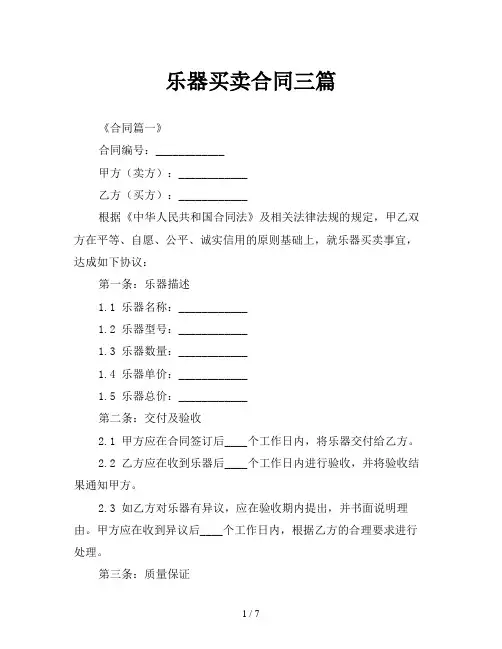 乐器买卖合同三篇

《合同篇一》

合同编号：____________

甲方（卖方）：____________

乙方（买方）：____________

根据《中华人民共和国合同法》及相关法律法规的规定，甲乙双方在平等、自愿、公平、诚实信用的原则基础上，就乐器买卖事宜，达成如下协议：

第一条：乐器描述

1.1 乐器名称：____________

1.2 乐器型号：____________

1.3 乐器数量：____________

1.4 乐器单价：____________

1.5 乐器总价：____________

第二条：交付及验收

2.1 甲方应在合同签订后____个工作日内，将乐器交付给乙方。

2.2 乙方应在收到乐器后____个工作日内进行验收，并将验收结果通知甲方。

2.3 如乙方对乐器有异议，应在验收期内提出，并书面说明理由。甲方应在收到异议后____个工作日内，根据乙方的合理要求进行处理。

第三条：质量保证

1 / 7